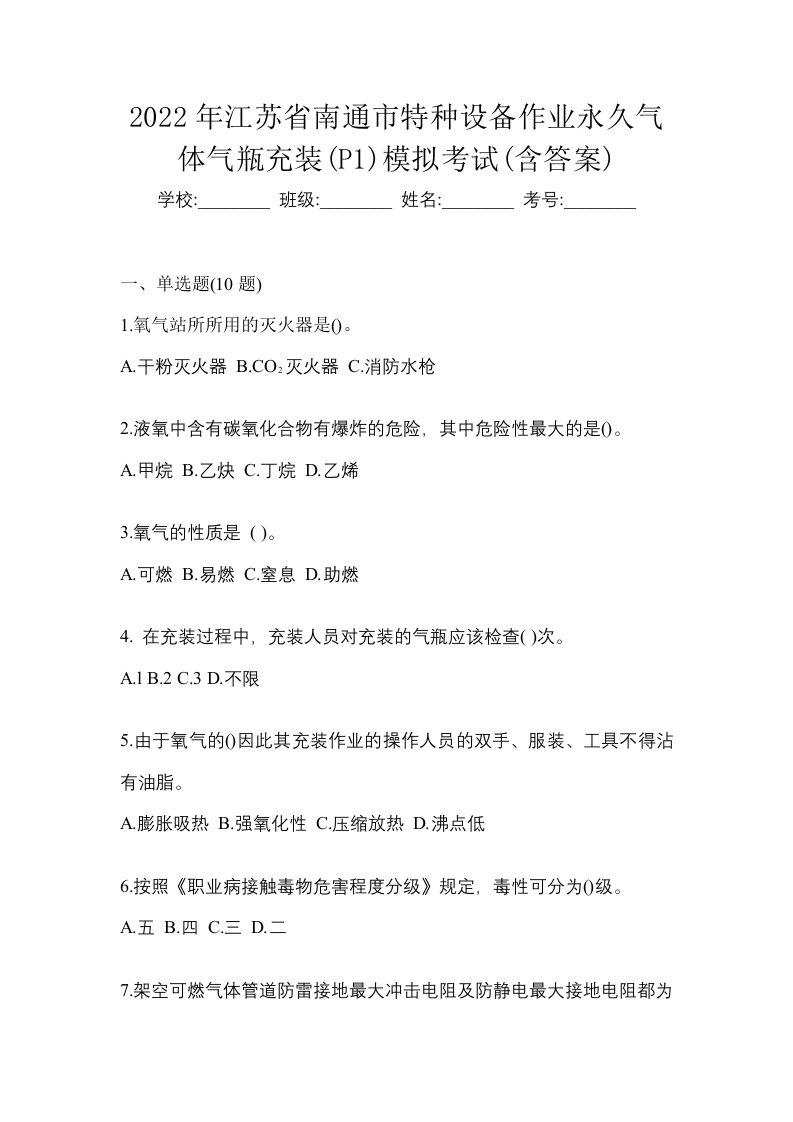 2022年江苏省南通市特种设备作业永久气体气瓶充装(P1)模拟考试(含答案)

学校:________ 班级:________ 姓名:________ 考号:________

一、单选题(10 题)

1.氧气站所所用的灭火器是()。

A.干粉灭火器 B.$CO_2$灭火器 C.消防水枪

2.液氧中含有碳氧化合物有爆炸的危险，其中危险性最大的是()。

A.甲烷 B.乙炔 C.丁烷 D.乙烯

3.氧气的性质是 ( )。

A.可燃 B.易燃 C.窒息 D.助燃

4. 在充装过程中，充装人员对充装的气瓶应该检查( )次。

A.l B.2 C.3 D.不限

5.由于氧气的()因此其充装作业的操作人员的双手、服装、工具不得沾有油脂。

A.膨胀吸热 B.强氧化性 C.压缩放热 D.沸点低

6.按照《职业病接触毒物危害程度分级》规定，毒性可分为()级。

A.五 B.四 C.三 D.二

7.架空可燃气体管道防雷接地最大冲击电阻及防静电最大接地电阻都为